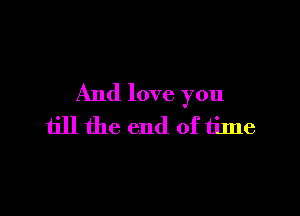 And love you
till the end of time